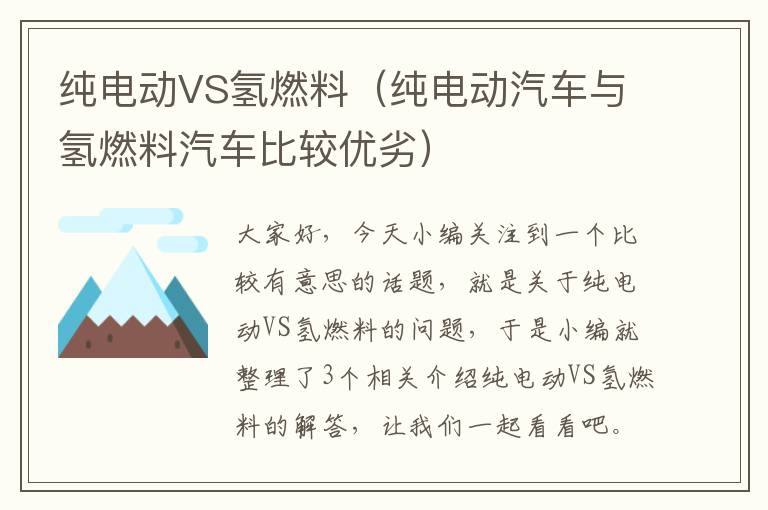 纯电动VS氢燃料（纯电动汽车与氢燃料汽车比较优劣）

大家好，今天小编关注到一个比较有意思的话题，就是关于纯电动VS氢燃料的问题，于是小编就整理了3个相关介绍纯电动VS氢燃料的解答，让我们一起看看吧。